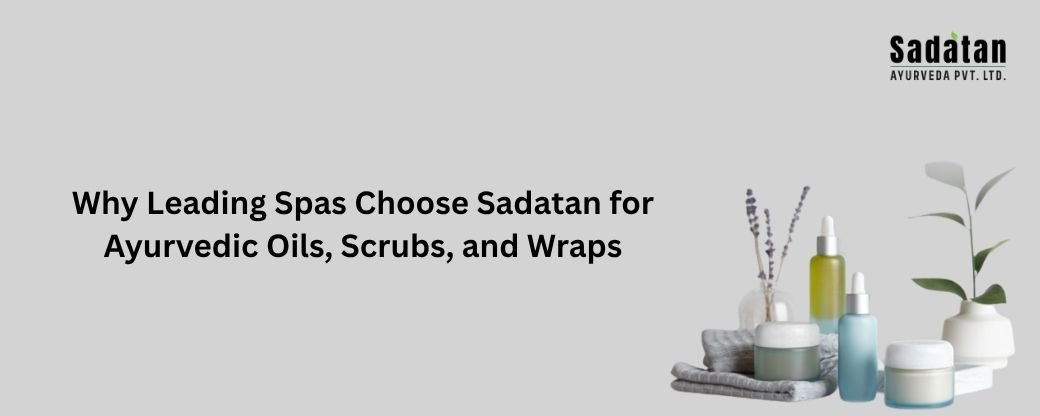 Sadatan
AYURVEDA PVT. LTD.

Why Leading Spas Choose Sadatan for Ayurvedic Oils, Scrubs, and Wraps